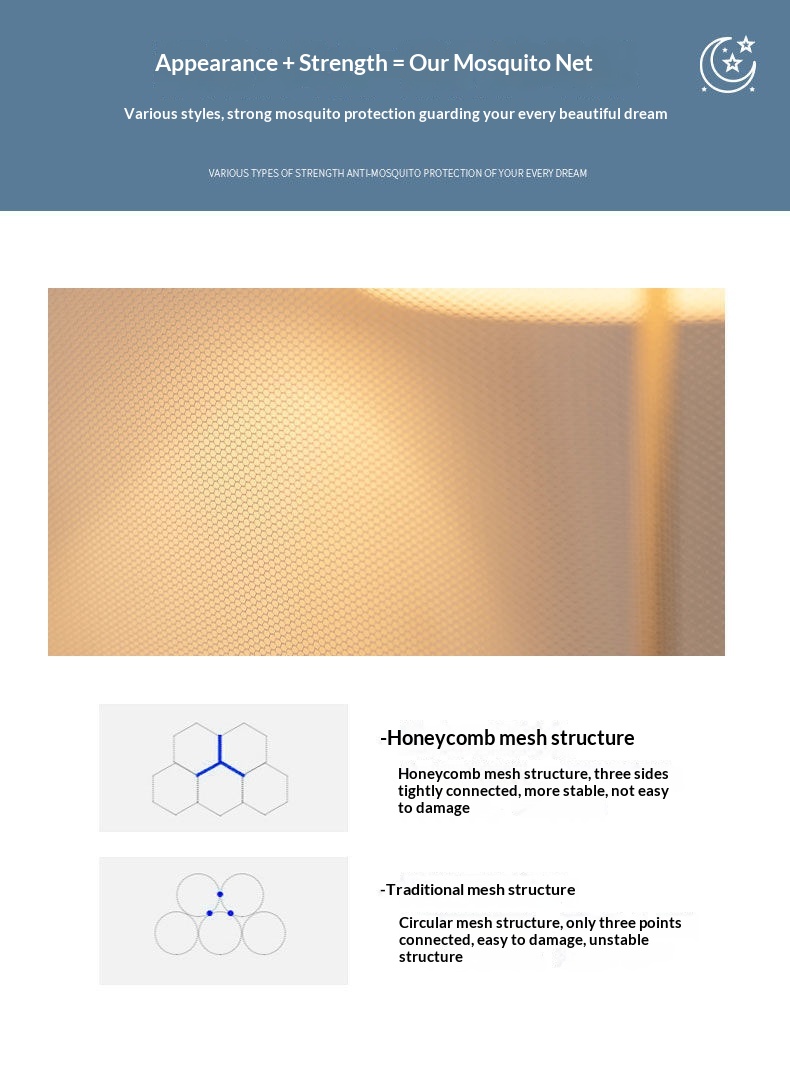 Appearance + Strength = Our Mosquito Net

Various styles, strong mosquito protection guarding your every beautiful dream

VARIOUS TYPES OF STRENGTH ANTI-MOSQUITO PROTECTION OF YOUR EVERY DREAM

-Honeycomb mesh structure

Honeycomb mesh structure, three sides tightly connected, more stable, not easy to damage

-Traditional mesh structure

Circular mesh structure, only three points connected, easy to damage, unstable structure